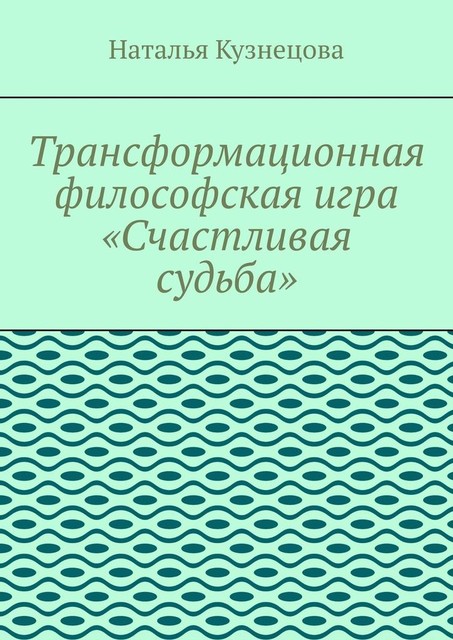 Наталья Кузнецова

Трансформационная философская игра «Счастливая судьба»